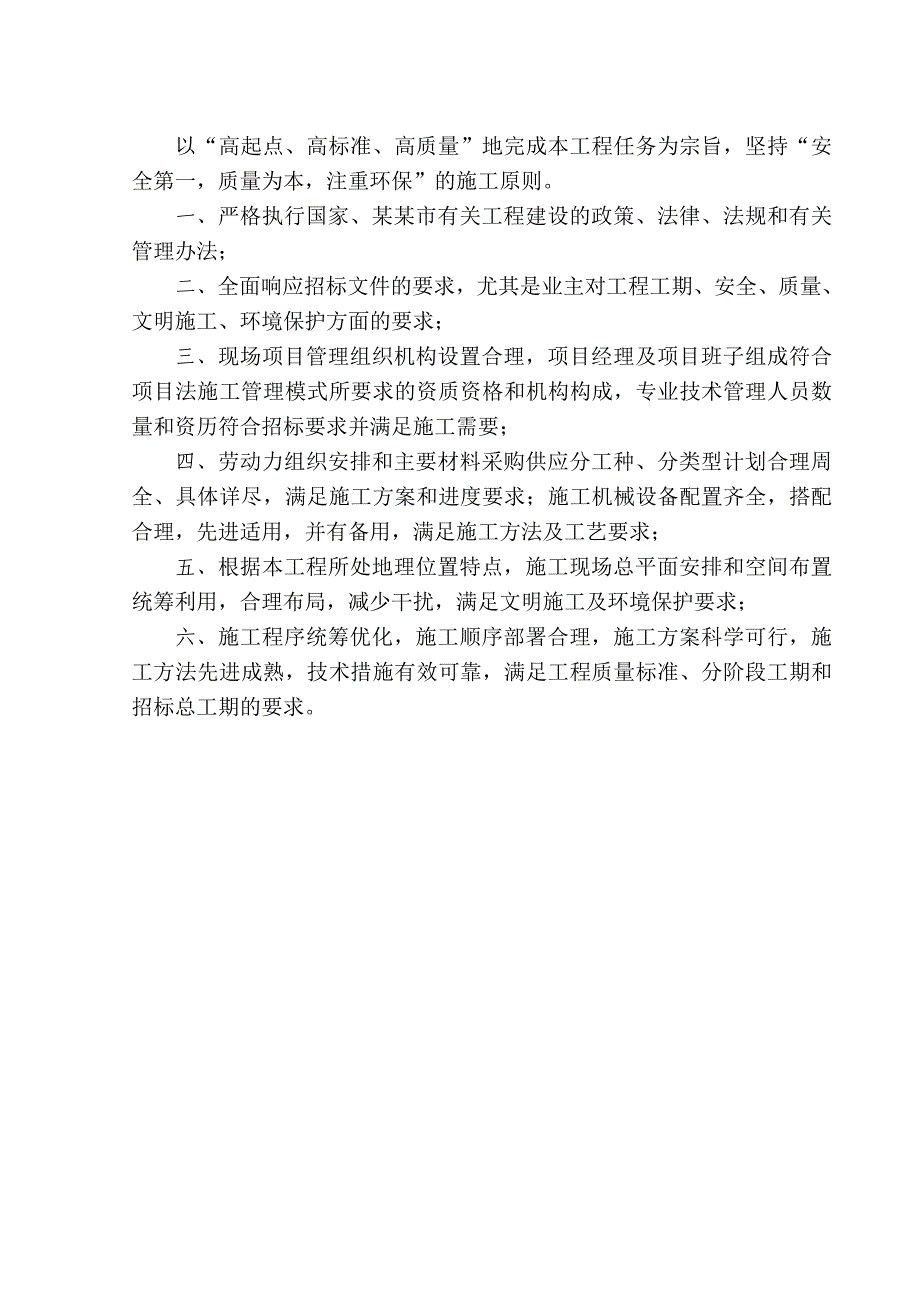 以“高起点、高标准、高质量”地完成本工程任务为宗旨，坚持“安全第一，质量为本，注重环保”的施工原则。

一、严格执行国家、某某市有关工程建设的政策、法律、法规和有关管理办法；

二、全面响应招标文件的要求，尤其是业主对工程工期、安全、质量、文明施工、环境保护方面的要求；

三、现场项目管理组织机构设置合理，项目经理及项目班子组成符合项目法施工管理模式所要求的资质资格和机构构成，专业技术管理人员数量和资历符合招标要求并满足施工需要；

四、劳动力组织安排和主要材料采购供应分工种、分类型计划合理周全、具体详尽，满足施工方案和进度要求；施工机械设备配置齐全，搭配合理，先进适用，并有备用，满足施工方法及工艺要求；

五、根据本工程所处地理位置特点，施工现场总平面安排和空间布置统筹利用，合理布局，减少干扰，满足文明施工及环境保护要求；

六、施工程序统筹优化，施工顺序部署合理，施工方案科学可行，施工方法先进成熟，技术措施有效可靠，满足工程质量标准、分阶段工期和招标总工期的要求。